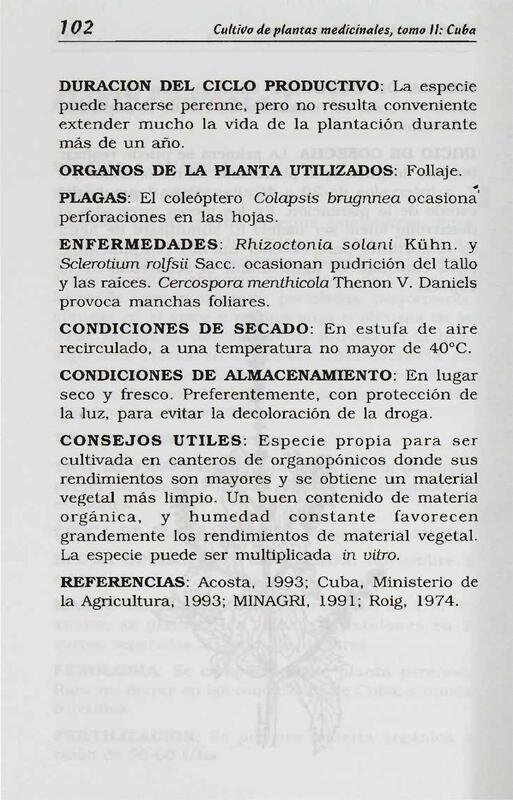 102 Cultivo de plantas medicinales, tomo II: Cuba

DURACION DEL CICLO PRODUCTIVO: La especie puede hacerse perenne, pero no resulta conveniente extender mucho la vida de la plantación durante más de un año.

ORGANOS DE LA PLANTA UTILIZADOS: Follaje.

PLAGAS: El coleóptero Colapsis brugnnea ocasiona perforaciones en las hojas.

ENFERMEDADES: Rhizoctonia solani Kühn. y Sclerotium rolfsii Sacc. ocasionan pudrición del tallo y las raíces. Cercospora menthicola Thenon V. Daniels provoca manchas foliares.

CONDICIONES DE SECADO: En estufa de aire recirculado, a una temperatura no mayor de 40°C.

CONDICIONES DE ALMACENAMIENTO: En lugar seco y fresco. Preferentemente, con protección de la luz, para evitar la decoloración de la droga.

CONSEJOS UTILES: Especie propia para ser cultivada en canteros de organopónicos donde sus rendimientos son mayores y se obtiene un material vegetal más limpio. Un buen contenido de materia orgánica, y humedad constante favorecen grandemente los rendimientos de material vegetal. La especie puede ser multiplicada in vitro.

REFERENCIAS: Acosta, 1993; Cuba, Ministerio de la Agricultura, 1993; MINAGRI, 1991; Roig, 1974.